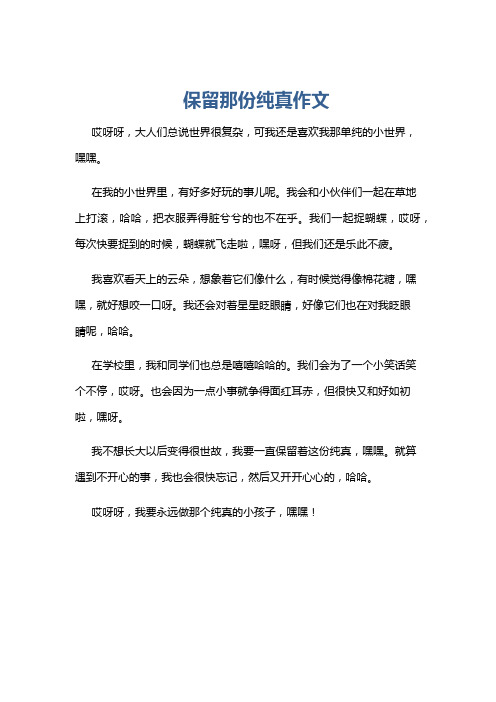 保留那份纯真作文

哎呀呀，大人们总说世界很复杂，可我还是喜欢我那单纯的小世界，嘿嘿。

在我的小世界里，有好多好玩的事儿呢。我会和小伙伴们一起在草地上打滚，哈哈，把衣服弄得脏兮兮的也不在乎。我们一起捉蝴蝶，哎呀，每次快要捉到的时候，蝴蝶就飞走啦，嘿呀，但我们还是乐此不疲。

我喜欢看天上的云朵，想象着它们像什么，有时候觉得像棉花糖，嘿嘿，就好想咬一口呀。我还会对着星星眨眼睛，好像它们也在对我眨眼睛呢，哈哈。

在学校里，我和同学们也总是嘻嘻哈哈的。我们会为了一个小笑话笑个不停，哎呀。也会因为一点小事就争得面红耳赤，但很快又和好如初啦，嘿呀。

我不想长大以后变得很世故，我要一直保留着这份纯真，嘿嘿。就算遇到不开心的事，我也会很快忘记，然后又开开心心的，哈哈。

哎呀呀，我要永远做那个纯真的小孩子，嘿嘿！